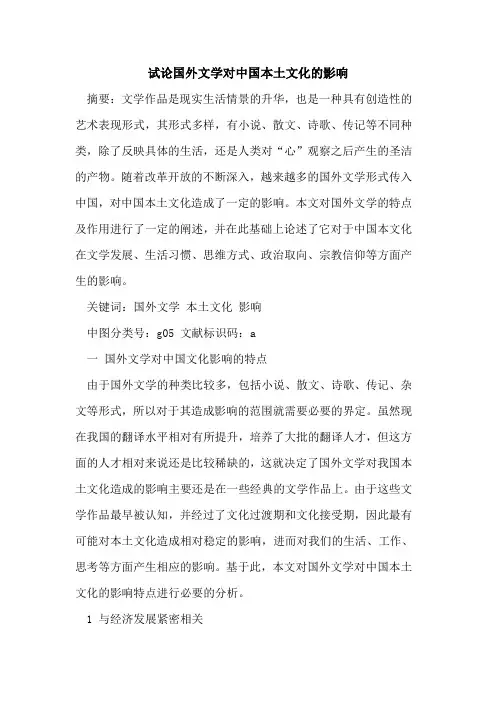 试论国外文学对中国本土文化的影响

摘要：文学作品是现实生活情景的升华，也是一种具有创造性的艺术表现形式，其形式多样，有小说、散文、诗歌、传记等不同种类，除了反映具体的生活，还是人类对“心”观察之后产生的圣洁的产物。随着改革开放的不断深入，越来越多的国外文学形式传入中国，对中国本土文化造成了一定的影响。本文对国外文学的特点及作用进行了一定的阐述，并在此基础上论述了它对于中国本文化在文学发展、生活习惯、思维方式、政治取向、宗教信仰等方面产生的影响。

关键词：国外文学 本土文化 影响

中图分类号：g05 文献标识码：a

一 国外文学对中国文化影响的特点

由于国外文学的种类比较多，包括小说、散文、诗歌、传记、杂文等形式，所以对于其造成影响的范围就需要必要的界定。虽然现在我国的翻译水平相对有所提升，培养了大批的翻译人才，但这方面的人才相对来说还是比较稀缺的，这就决定了国外文学对我国本土文化造成的影响主要还是在一些经典的文学作品上。由于这些文学作品最早被认知，并经过了文化过渡期和文化接受期，因此最有可能对本土文化造成相对稳定的影响，进而对我们的生活、工作、思考等方面产生相应的影响。基于此，本文对国外文学对中国本土文化的影响特点进行必要的分析。

1 与经济发展紧密相关